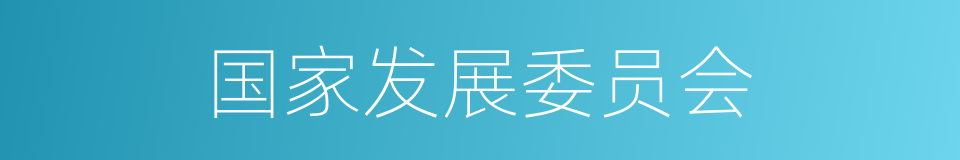 国家发展委员会